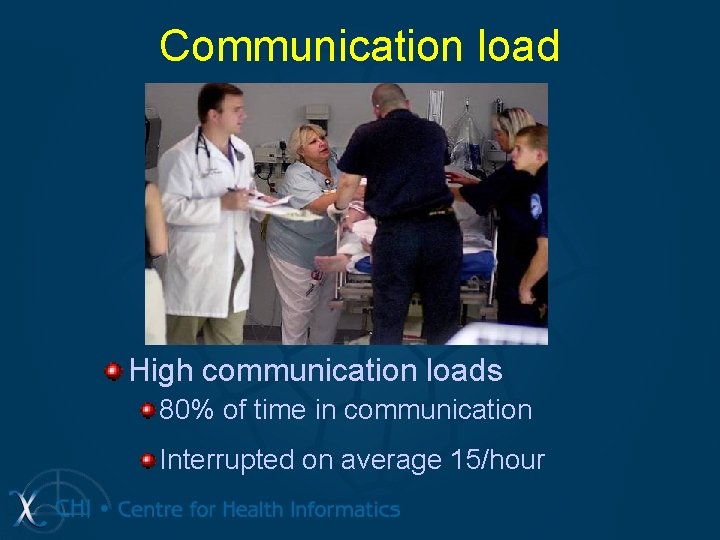 Communication load

High communication loads

80% of time in communication

Interrupted on average 15/hour

CHI • Centre for Health Informatics